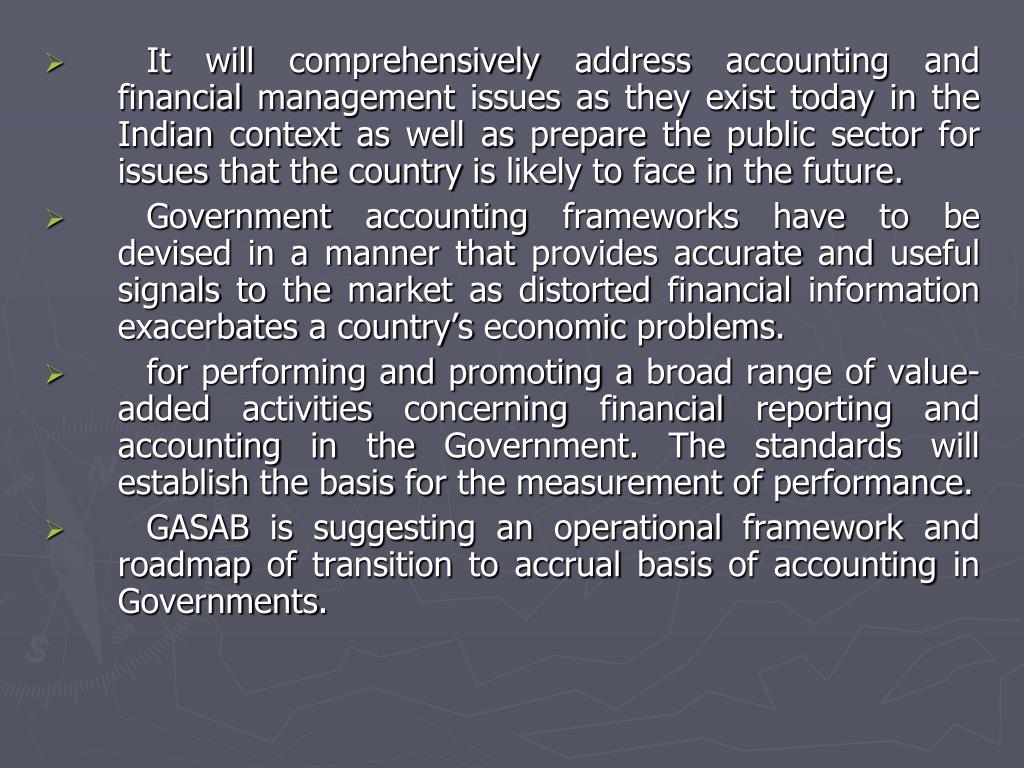 ➢ It will comprehensively address accounting and financial management issues as they exist today in the Indian context as well as prepare the public sector for issues that the country is likely to face in the future.

➢ Government accounting frameworks have to be devised in a manner that provides accurate and useful signals to the market as distorted financial information exacerbates a country's economic problems.

➢ for performing and promoting a broad range of value-added activities concerning financial reporting and accounting in the Government. The standards will establish the basis for the measurement of performance.

➢ GASAB is suggesting an operational framework and roadmap of transition to accrual basis of accounting in Governments.